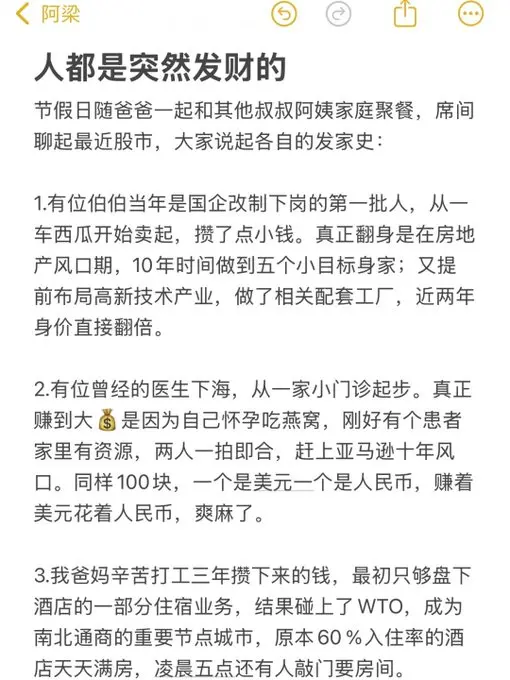 阿梁

人都是突然发财的

节假日随爸爸一起和其他叔叔阿姨家庭聚餐，席间聊起最近股市，大家说起各自的发家史：

1.有位伯伯当年是国企改制下岗的第一批人，从一车西瓜开始卖起，攒了点小钱。真正翻身是在房地产风口期，10年时间做到五个小目标身家；又提前布局高新技术产业，做了相关配套工厂，近两年身价直接翻倍。

2.有位曾经的医生下海，从一家小门诊起步。真正赚到大💰是因为自己怀孕吃燕窝，刚好有个患者家里有资源，两人一拍即合，赶上亚马逊十年风口。同样100块，一个是美元一个是人民币，赚着美元花着人民币，爽麻了。

3.我爸妈辛苦打工三年攒下来的钱，最初只够盘下酒店的一部分住宿业务，结果碰上了WTO，成为南北通商的重要节点城市，原本60％入住率的酒店天天满房，凌晨五点还有人敲门要房间。